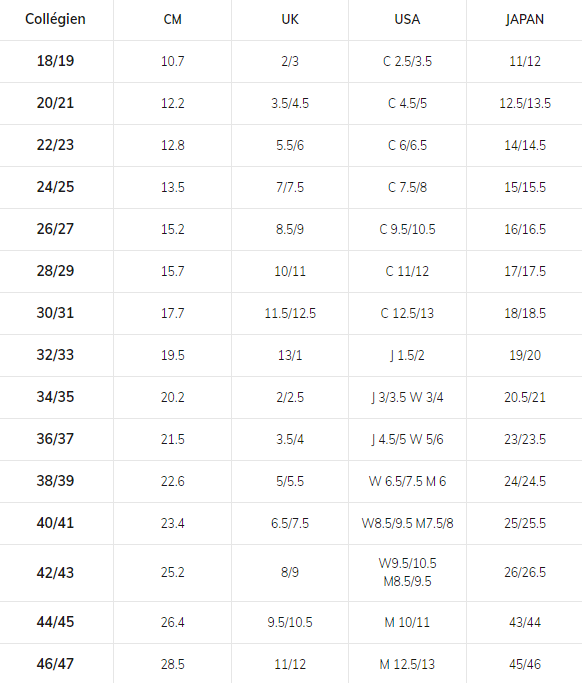 | Collégien | CM | UK | USA | JAPAN |
|---|---|---|---|---|
| 18/19 | 10.7 | 2/3 | C 2.5/3.5 | 11/12 |
| 20/21 | 12.2 | 3.5/4.5 | C 4.5/5 | 12.5/13.5 |
| 22/23 | 12.8 | 5.5/6 | C 6/6.5 | 14/14.5 |
| 24/25 | 13.5 | 7/7.5 | C 7.5/8 | 15/15.5 |
| 26/27 | 15.2 | 8.5/9 | C 9.5/10.5 | 16/16.5 |
| 28/29 | 15.7 | 10/11 | C 11/12 | 17/17.5 |
| 30/31 | 17.7 | 11.5/12.5 | C 12.5/13 | 18/18.5 |
| 32/33 | 19.5 | 13/1 | J 1.5/2 | 19/20 |
| 34/35 | 20.2 | 2/2.5 | J 3/3.5 W 3/4 | 20.5/21 |
| 36/37 | 21.5 | 3.5/4 | J 4.5/5 W 5/6 | 23/23.5 |
| 38/39 | 22.6 | 5/5.5 | W 6.5/7.5 M 6 | 24/24.5 |
| 40/41 | 23.4 | 6.5/7.5 | W8.5/9.5 M7.5/8 | 25/25.5 |
| 42/43 | 25.2 | 8/9 | W9.5/10.5 M8.5/9.5 | 26/26.5 |
| 44/45 | 26.4 | 9.5/10.5 | M 10/11 | 43/44 |
| 46/47 | 28.5 | 11/12 | M 12.5/13 | 45/46 |